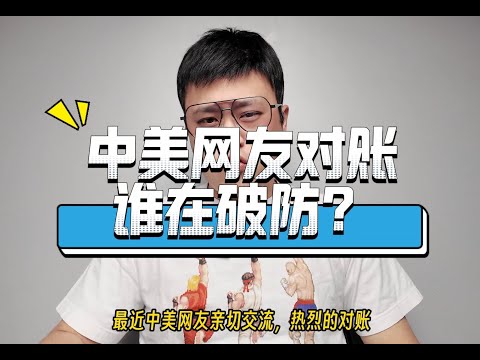 中美网友对账
谁在破防？

最近中美网友亲切交流，热烈的对账